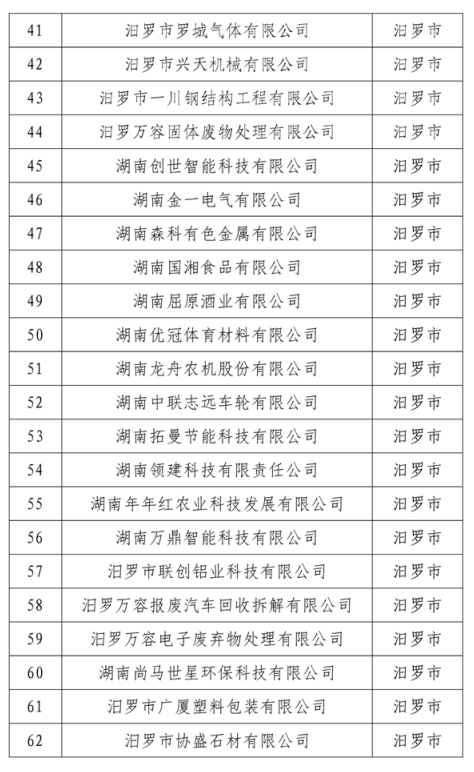 | 41 | 汨罗市罗城气体有限公司 | 汨罗市 |
|---|---|---|
| 42 | 汨罗市兴天机械有限公司 | 汨罗市 |
| 43 | 汨罗市一川钢结构工程有限公司 | 汨罗市 |
| 44 | 汨罗万容固体废物处理有限公司 | 汨罗市 |
| 45 | 湖南创世智能科技有限公司 | 汨罗市 |
| 46 | 湖南金一电气有限公司 | 汨罗市 |
| 47 | 湖南森科有色金属有限公司 | 汨罗市 |
| 48 | 湖南国湘食品有限公司 | 汨罗市 |
| 49 | 湖南屈原酒业有限公司 | 汨罗市 |
| 50 | 湖南优冠体育材料有限公司 | 汨罗市 |
| 51 | 湖南龙舟农机股份有限公司 | 汨罗市 |
| 52 | 湖南中联志远车轮有限公司 | 汨罗市 |
| 53 | 湖南拓曼节能科技有限公司 | 汨罗市 |
| 54 | 湖南领建科技有限责任公司 | 汨罗市 |
| 55 | 湖南年年红农业科技发展有限公司 | 汨罗市 |
| 56 | 湖南万鼎智能科技有限公司 | 汨罗市 |
| 57 | 汨罗市联创铝业科技有限公司 | 汨罗市 |
| 58 | 汨罗万容报废汽车回收拆解有限公司 | 汨罗市 |
| 59 | 汨罗万容电子废弃物处理有限公司 | 汨罗市 |
| 60 | 湖南尚马世星环保科技有限公司 | 汨罗市 |
| 61 | 汨罗市广厦塑料包装有限公司 | 汨罗市 |
| 62 | 汨罗市协盛石材有限公司 | 汨罗市 |